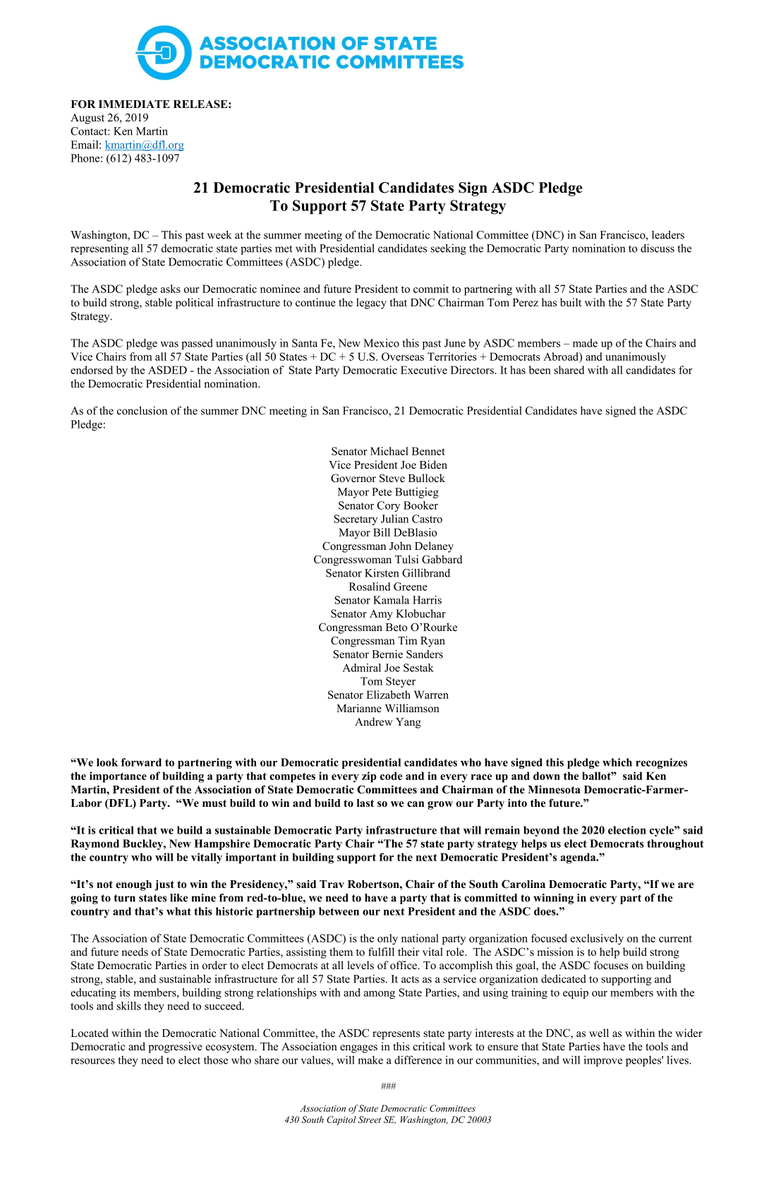 ASSOCIATION OF STATE DEMOCRATIC COMMITTEES

FOR IMMEDIATE RELEASE:
August 26, 2019
Contact: Ken Martin
Email: kmartin@dfl.org
Phone: (612) 483-1097

21 Democratic Presidential Candidates Sign ASDC Pledge
To Support 57 State Party Strategy

Washington, DC – This past week at the summer meeting of the Democratic National Committee (DNC) in San Francisco, leaders representing all 57 democratic state parties met with Presidential candidates seeking the Democratic Party nomination to discuss the Association of State Democratic Committees (ASDC) pledge.

The ASDC pledge asks our Democratic nominee and future President to commit to partnering with all 57 State Parties and the ASDC to build strong, stable political infrastructure to continue the legacy that DNC Chairman Tom Perez has built with the 57 State Party Strategy.

The ASDC pledge was passed unanimously in Santa Fe, New Mexico this past June by ASDC members – made up of the Chairs and Vice Chairs from all 57 State Parties (all 50 States + DC + 5 U.S. Overseas Territories + Democrats Abroad) and unanimously endorsed by the ASDED - the Association of State Party Democratic Executive Directors. It has been shared with all candidates for the Democratic Presidential nomination.

As of the conclusion of the summer DNC meeting in San Francisco, 21 Democratic Presidential Candidates have signed the ASDC Pledge:

Senator Michael Bennet
Vice President Joe Biden
Governor Steve Bullock
Mayor Pete Buttigieg
Senator Cory Booker
Secretary Julian Castro
Mayor Bill DeBlasio
Congressman John Delaney
Congresswoman Tulsi Gabbard
Senator Kirsten Gillibrand
Rosalind Greene
Senator Kamala Harris
Senator Amy Klobuchar
Congressman Beto O'Rourke
Congressman Tim Ryan
Senator Bernie Sanders
Admiral Joe Sestak
Tom Steyer
Senator Elizabeth Warren
Marianne Williamson
Andrew Yang

"We look forward to partnering with our Democratic presidential candidates who have signed this pledge which recognizes the importance of building a party that competes in every zip code and in every race up and down the ballot" said Ken Martin, President of the Association of State Democratic Committees and Chairman of the Minnesota Democratic-Farmer-Labor (DFL) Party. "We must build to win and build to last so we can grow our Party into the future."

"It is critical that we build a sustainable Democratic Party infrastructure that will remain beyond the 2020 election cycle" said Raymond Buckley, New Hampshire Democratic Party Chair "The 57 state party strategy helps us elect Democrats throughout the country who will be vitally important in building support for the next Democratic President's agenda."

"It's not enough just to win the Presidency," said Trav Robertson, Chair of the South Carolina Democratic Party, "If we are going to turn states like mine from red-to-blue, we need to have a party that is committed to winning in every part of the country and that's what this historic partnership between our next President and the ASDC does."

The Association of State Democratic Committees (ASDC) is the only national party organization focused exclusively on the current and future needs of State Democratic Parties, assisting them to fulfill their vital role. The ASDC's mission is to help build strong State Democratic Parties in order to elect Democrats at all levels of office. To accomplish this goal, the ASDC focuses on building strong, stable, and sustainable infrastructure for all 57 State Parties. It acts as a service organization dedicated to supporting and educating its members, building strong relationships with and among State Parties, and using training to equip our members with the tools and skills they need to succeed.

Located within the Democratic National Committee, the ASDC represents state party interests at the DNC, as well as within the wider Democratic and progressive ecosystem. The Association engages in this critical work to ensure that State Parties have the tools and resources they need to elect those who share our values, will make a difference in our communities, and will improve peoples' lives.

###

Association of State Democratic Committees
430 South Capitol Street SE, Washington, DC 20003